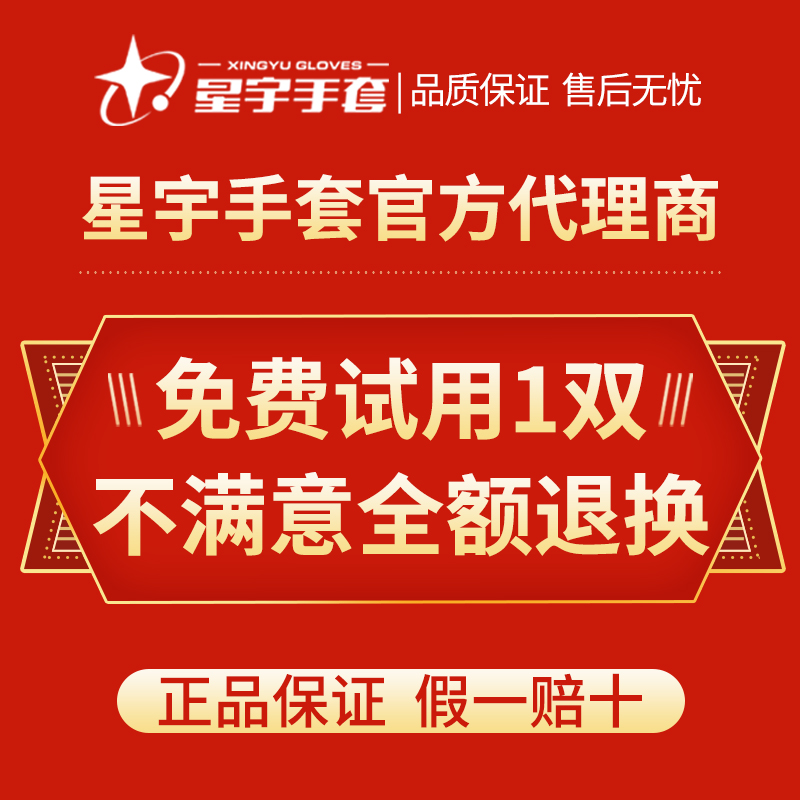 XINGYU GLOVES
星宇手套 | 品质保证 售后无忧

星宇手套官方代理商

免费试用1双
不满意全额退换

正品保证 假一赔十